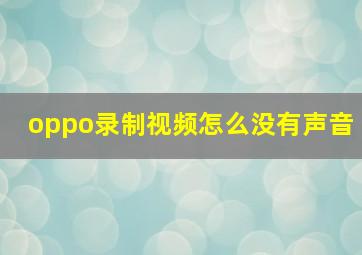 oppo录制视频怎么没有声音